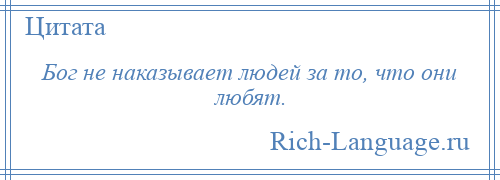 Цитата

Бог не наказывает людей за то, что они любят.

Rich-Language.ru